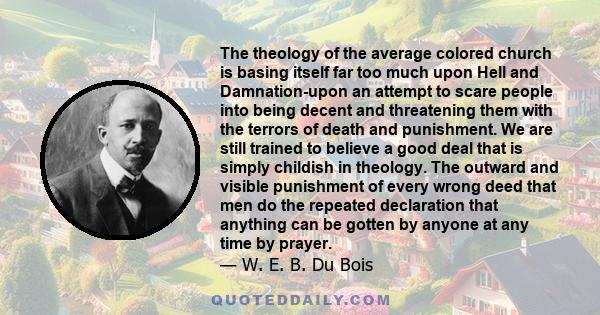 The theology of the average colored church is basing itself far too much upon Hell and Damnation-upon an attempt to scare people into being decent and threatening them with the terrors of death and punishment. We are still trained to believe a good deal that is simply childish in theology. The outward and visible punishment of every wrong deed that men do the repeated declaration that anything can be gotten by anyone at any time by prayer.
— W. E. B. Du Bois

QUOTEDDAILY.COM